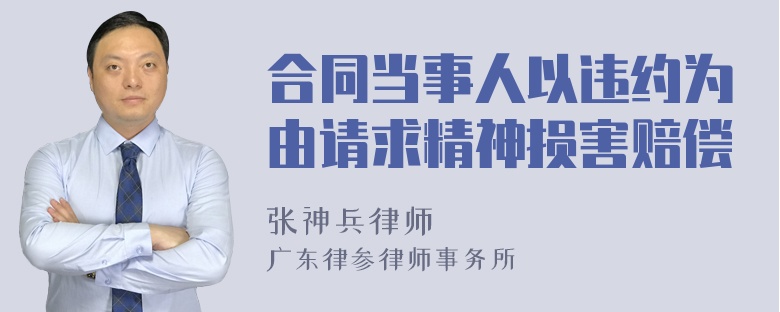 合同当事人以违约为由请求精神损害赔偿

张神兵律师
广东律参律师事务所